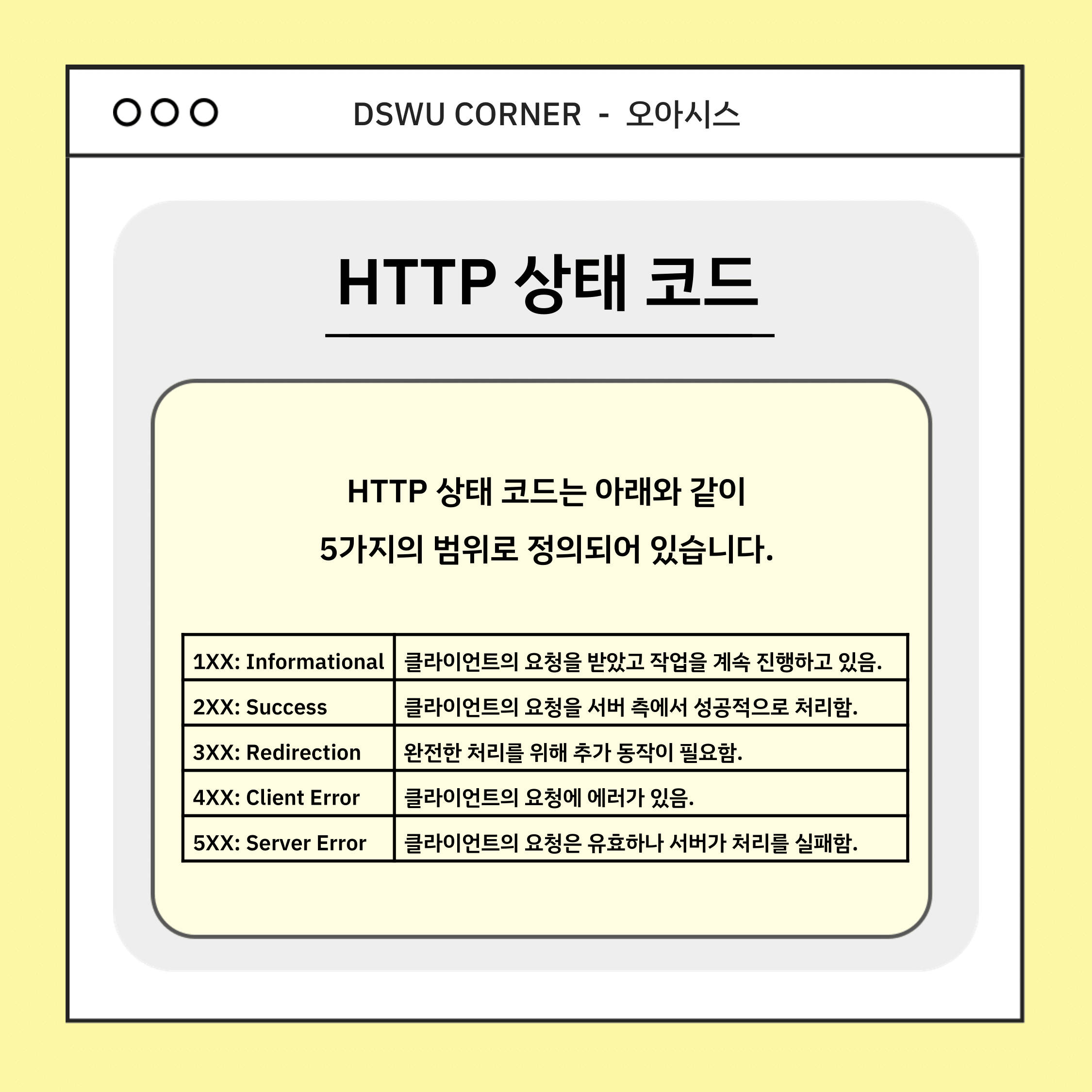 DSWU CORNER - 오아시스

HTTP 상태 코드

HTTP 상태 코드는 아래와 같이 5가지의 범위로 정의되어 있습니다.

| 1XX: Informational | 클라이언트의 요청을 받았고 작업을 계속 진행하고 있음. |
|---|---|
| 2XX: Success | 클라이언트의 요청을 서버 측에서 성공적으로 처리함. |
| 3XX: Redirection | 완전한 처리를 위해 추가 동작이 필요함. |
| 4XX: Client Error | 클라이언트의 요청에 에러가 있음. |
| 5XX: Server Error | 클라이언트의 요청은 유효하나 서버가 처리를 실패함. |